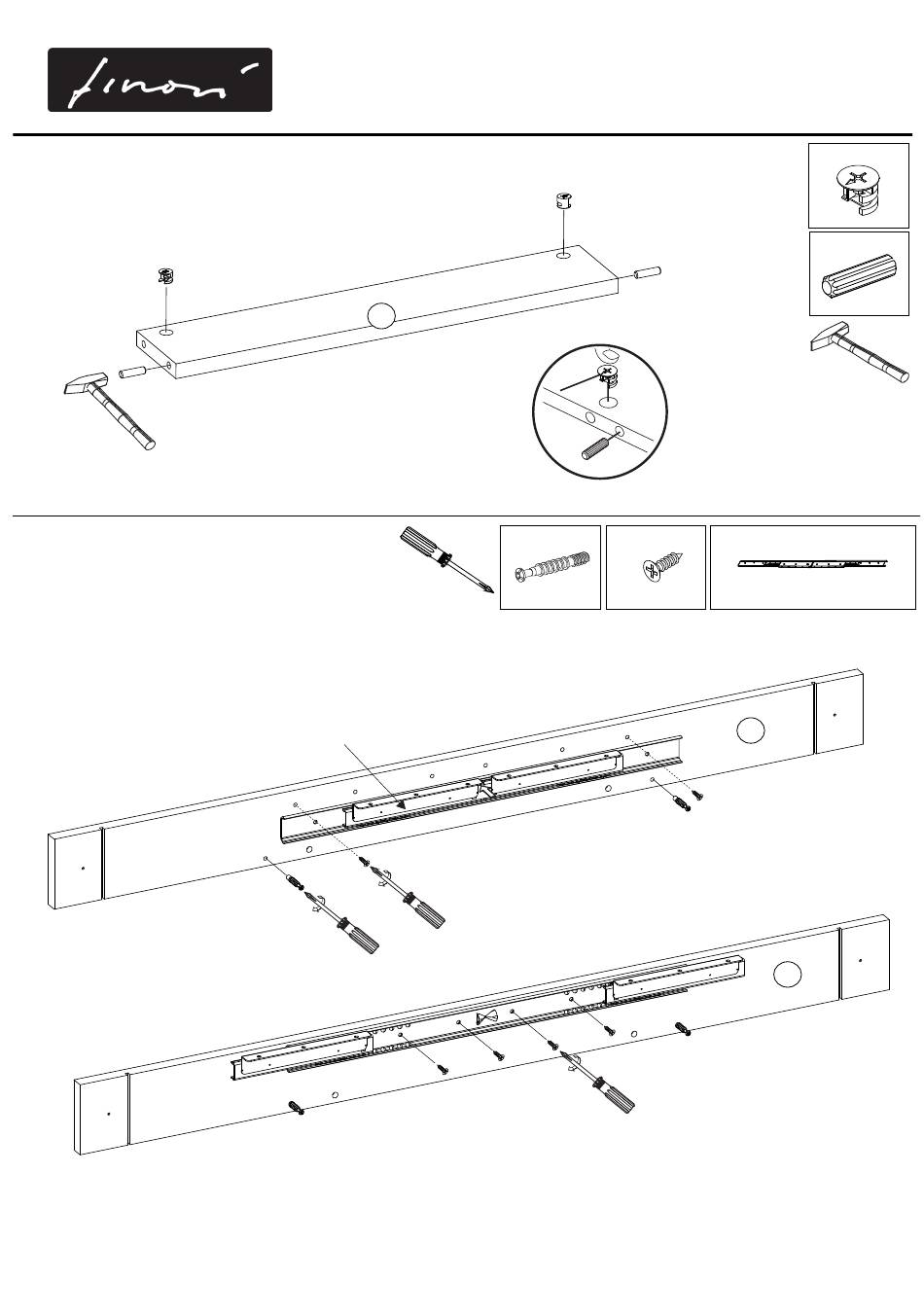 finori